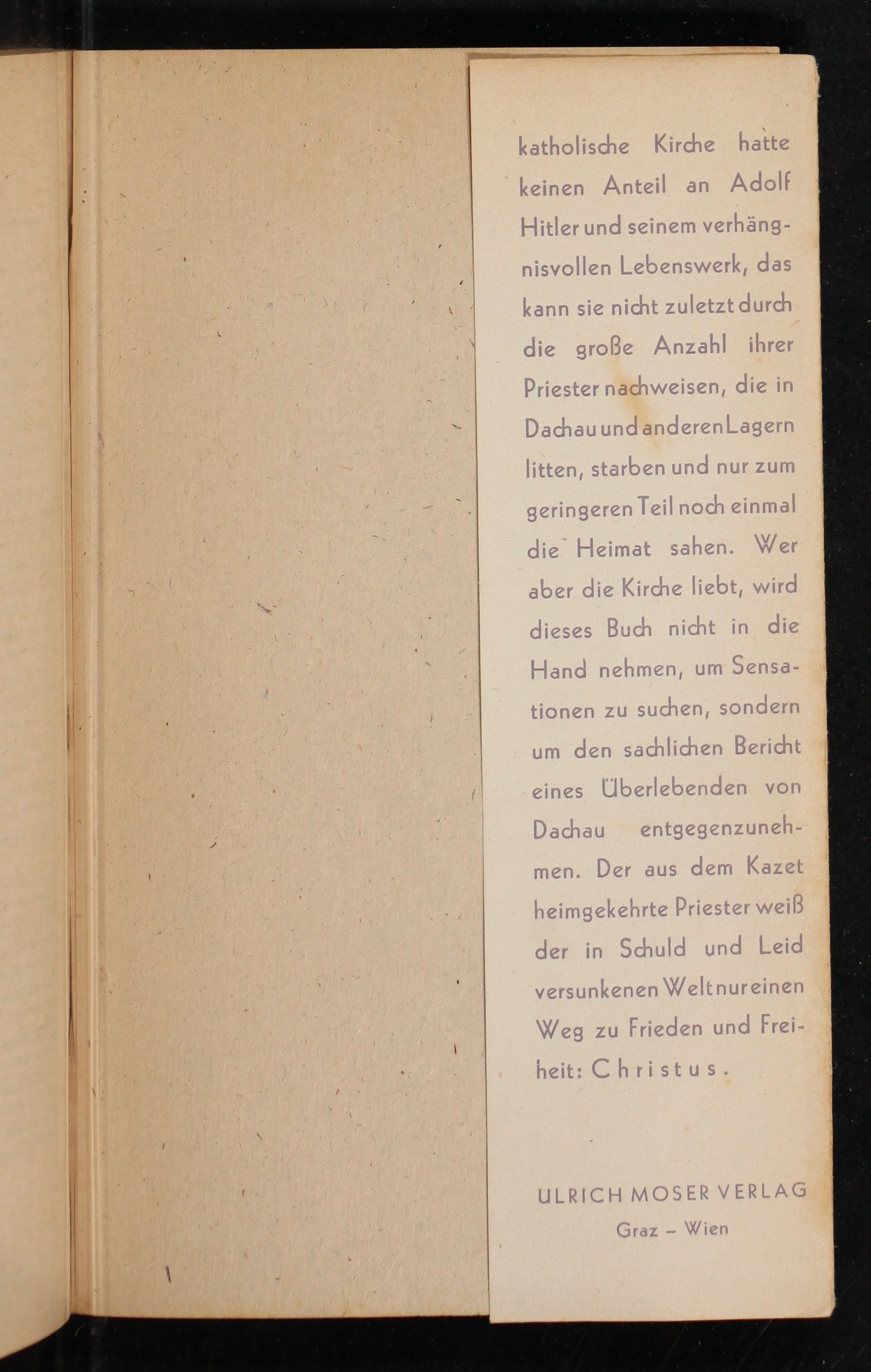 katholische Kirche hatte keinen Anteil an Adolf Hitler und seinem verhängnisvollen Lebenswerk, das kann sie nicht zuletzt durch die große Anzahl ihrer Priester nachweisen, die in Dachau und anderen Lagern litten, starben und nur zum geringeren Teil noch einmal die Heimat sahen. Wer aber die Kirche liebt, wird dieses Buch nicht in die Hand nehmen, um Sensationen zu suchen, sondern um den sachlichen Bericht eines Überlebenden von Dachau entgegenzunehmen. Der aus dem Kazet heimgekehrte Priester weiß der in Schuld und Leid versunkenen Welt nur einen Weg zu Frieden und Freiheit: Christus.

ULRICH MOSER VERLAG
Graz – Wien